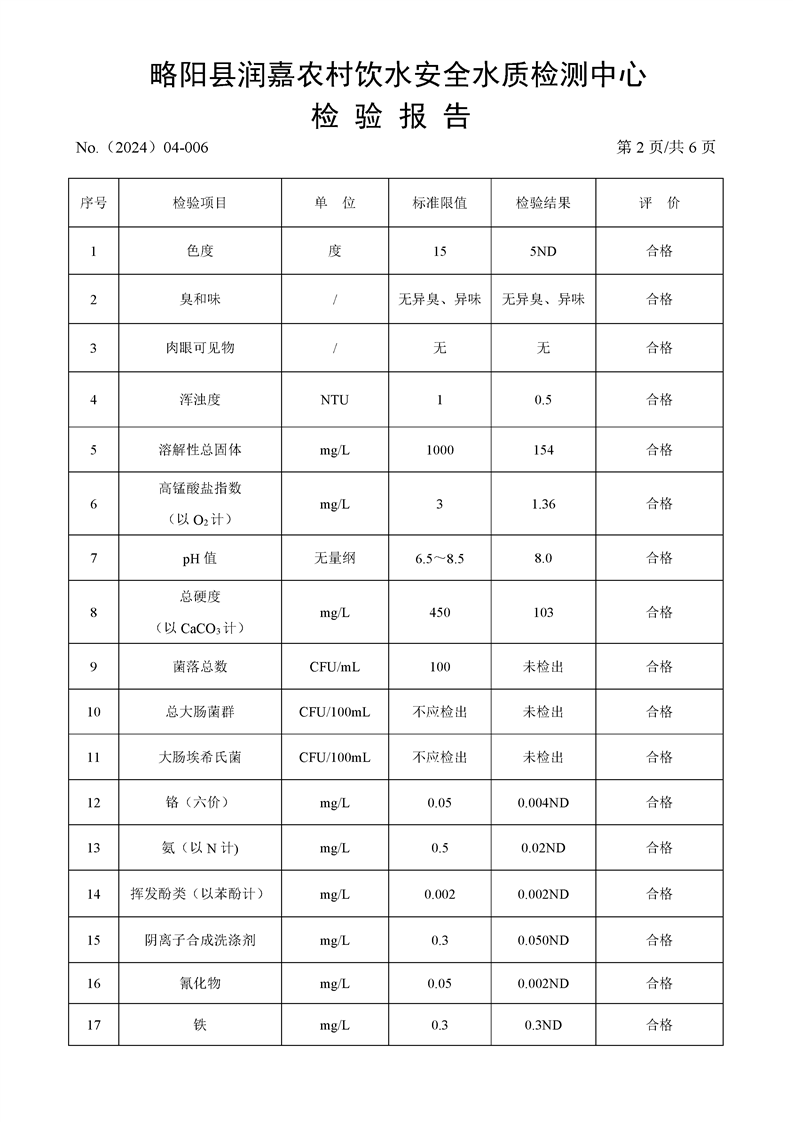 略阳县润嘉农村饮水安全水质检测中心
检 验 报 告

No.（2024）04-006 第2页/共6页

| 序号 | 检验项目 | 单 位 | 标准限值 | 检验结果 | 评 价 |
|---|---|---|---|---|---|
| 1 | 色度 | 度 | 15 | 5ND | 合格 |
| 2 | 臭和味 | / | 无异臭、异味 | 无异臭、异味 | 合格 |
| 3 | 肉眼可见物 | / | 无 | 无 | 合格 |
| 4 | 浑浊度 | NTU | 1 | 0.5 | 合格 |
| 5 | 溶解性总固体 | mg/L | 1000 | 154 | 合格 |
| 6 | 高锰酸盐指数（以$O_2$计） | mg/L | 3 | 1.36 | 合格 |
| 7 | pH值 | 无量纲 | 6.5～8.5 | 8.0 | 合格 |
| 8 | 总硬度（以$CaCO_3$计） | mg/L | 450 | 103 | 合格 |
| 9 | 菌落总数 | CFU/mL | 100 | 未检出 | 合格 |
| 10 | 总大肠菌群 | CFU/100mL | 不应检出 | 未检出 | 合格 |
| 11 | 大肠埃希氏菌 | CFU/100mL | 不应检出 | 未检出 | 合格 |
| 12 | 铬（六价） | mg/L | 0.05 | 0.004ND | 合格 |
| 13 | 氨（以N计) | mg/L | 0.5 | 0.02ND | 合格 |
| 14 | 挥发酚类（以苯酚计） | mg/L | 0.002 | 0.002ND | 合格 |
| 15 | 阴离子合成洗涤剂 | mg/L | 0.3 | 0.050ND | 合格 |
| 16 | 氰化物 | mg/L | 0.05 | 0.002ND | 合格 |
| 17 | 铁 | mg/L | 0.3 | 0.3ND | 合格 |